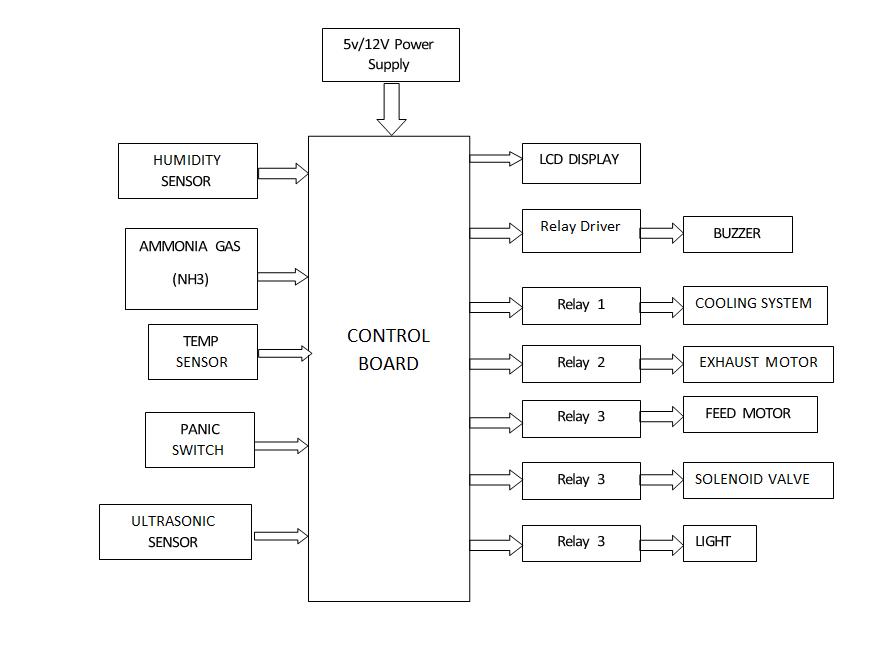 5v/12V Power Supply

HUMIDITY SENSOR

AMMONIA GAS (NH3)

TEMP SENSOR

PANIC SWITCH

ULTRASONIC SENSOR

CONTROL BOARD

LCD DISPLAY

Relay Driver

BUZZER

Relay 1

COOLING SYSTEM

Relay 2

EXHAUST MOTOR

Relay 3

FEED MOTOR

Relay 3

SOLENOID VALVE

Relay 3

LIGHT